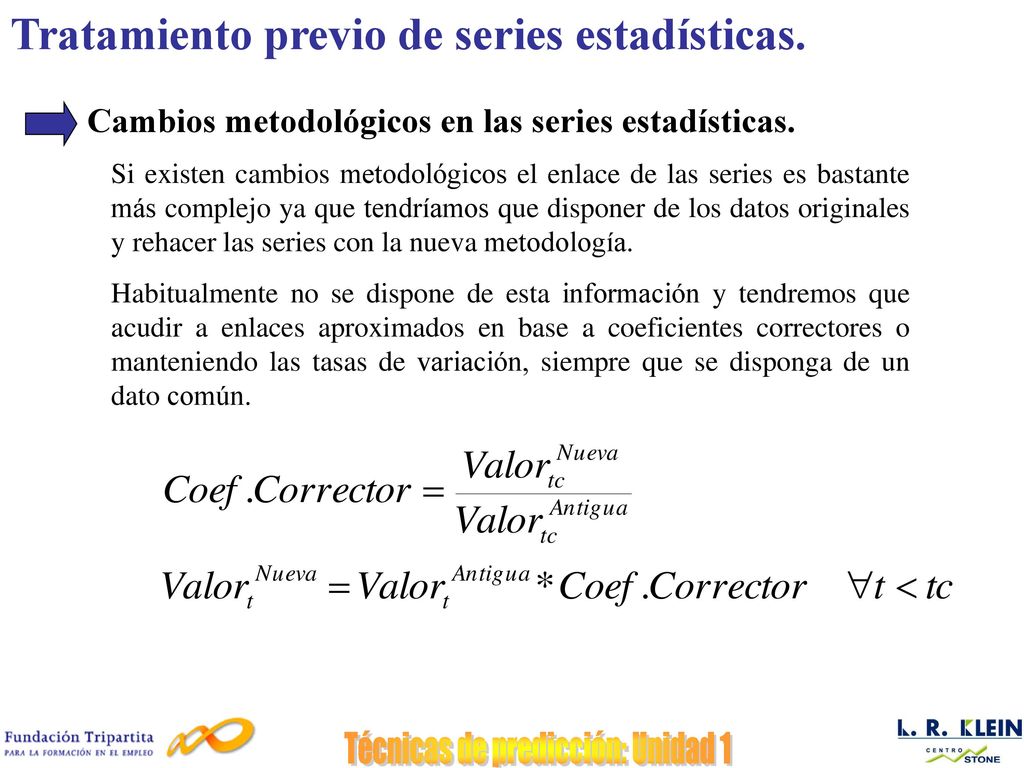 Tratamiento previo de series estadísticas.

Cambios metodológicos en las series estadísticas.

Si existen cambios metodológicos el enlace de las series es bastante más complejo ya que tendríamos que disponer de los datos originales y rehacer las series con la nueva metodología.

Habitualmente no se dispone de esta información y tendremos que acudir a enlaces aproximados en base a coeficientes correctores o manteniendo las tasas de variación, siempre que se disponga de un dato común.

$Coef.Corrector = \frac{Valor_{tc}^{Nueva}}{Valor_{tc}^{Antigua}}$

$Valor_{t}^{Nueva} = Valor_{t}^{Antigua} * Coef.Corrector \quad \forall t < tc$

Fundación Tripartita
PARA LA FORMACIÓN EN EL EMPLEO

Técnicas de predicción: Unidad 1

L. R. KLEIN
CENTRO STONE